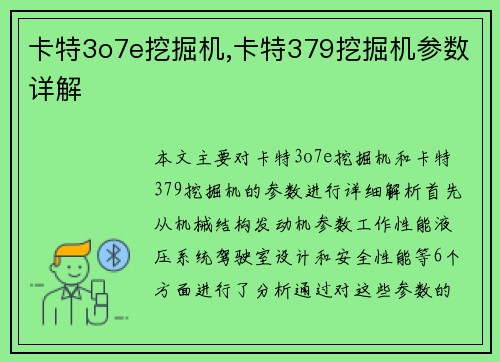 卡特3o7e挖掘机,卡特379挖掘机参数详解

本文主要对卡特3o7e挖掘机和卡特379挖掘机的参数进行详细解析首先从机械结构发动机参数工作性能液压系统驾驶室设计和安全性能等6个方面进行了分析通过对这些参数的